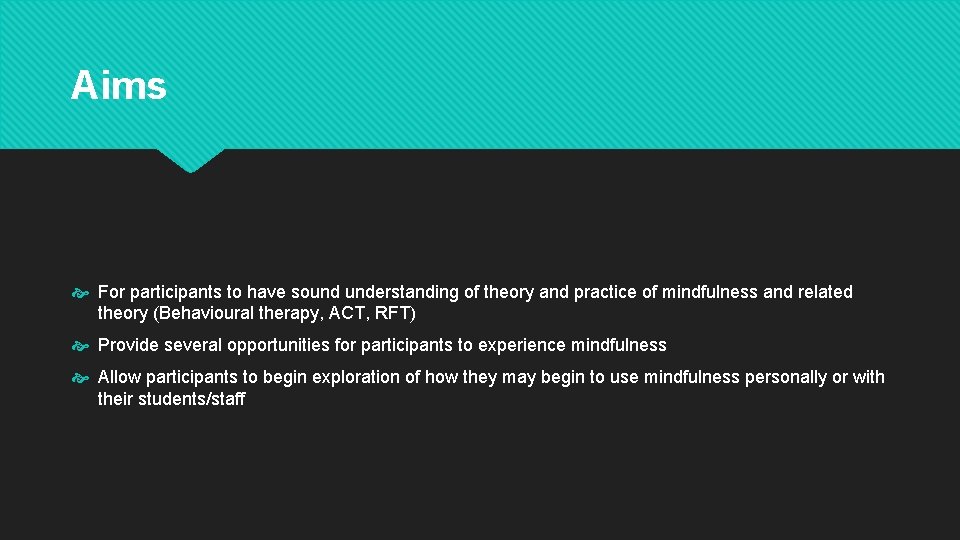 Aims

For participants to have sound understanding of theory and practice of mindfulness and related theory (Behavioural therapy, ACT, RFT)

Provide several opportunities for participants to experience mindfulness

Allow participants to begin exploration of how they may begin to use mindfulness personally or with their students/staff